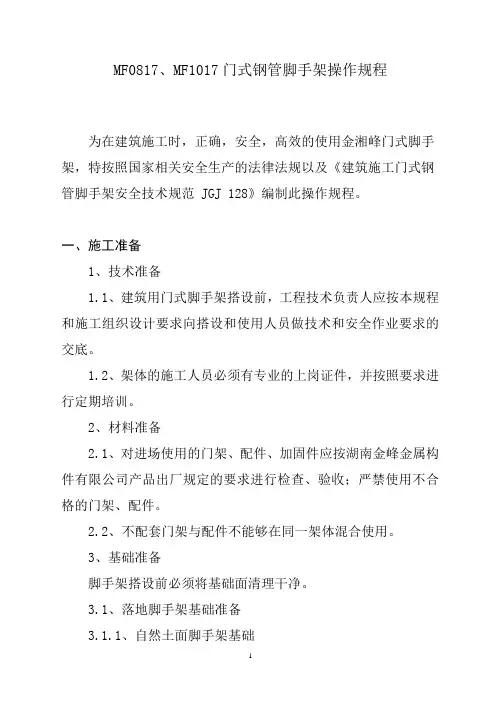 MF0817、MF1017 门式钢管脚手架操作规程

为在建筑施工时，正确，安全，高效的使用金湘峰门式脚手架，特按照国家相关安全生产的法律法规以及《建筑施工门式钢管脚手架安全技术规范 JGJ 128》编制此操作规程。

一、施工准备

1、技术准备

1.1、建筑用门式脚手架搭设前，工程技术负责人应按本规程和施工组织设计要求向搭设和使用人员做技术和安全作业要求的交底。

1.2、架体的施工人员必须有专业的上岗证件，并按照要求进行定期培训。

2、材料准备

2.1、对进场使用的门架、配件、加固件应按湖南金峰金属构件有限公司产品出厂规定的要求进行检查、验收；严禁使用不合格的门架、配件。

2.2、不配套门架与配件不能够在同一架体混合使用。

3、基础准备

脚手架搭设前必须将基础面清理干净。

3.1、落地脚手架基础准备

3.1.1、自然土面脚手架基础

1